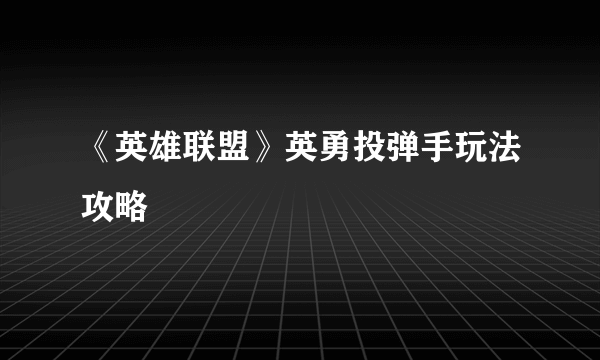 《英雄联盟》英勇投弹手玩法攻略